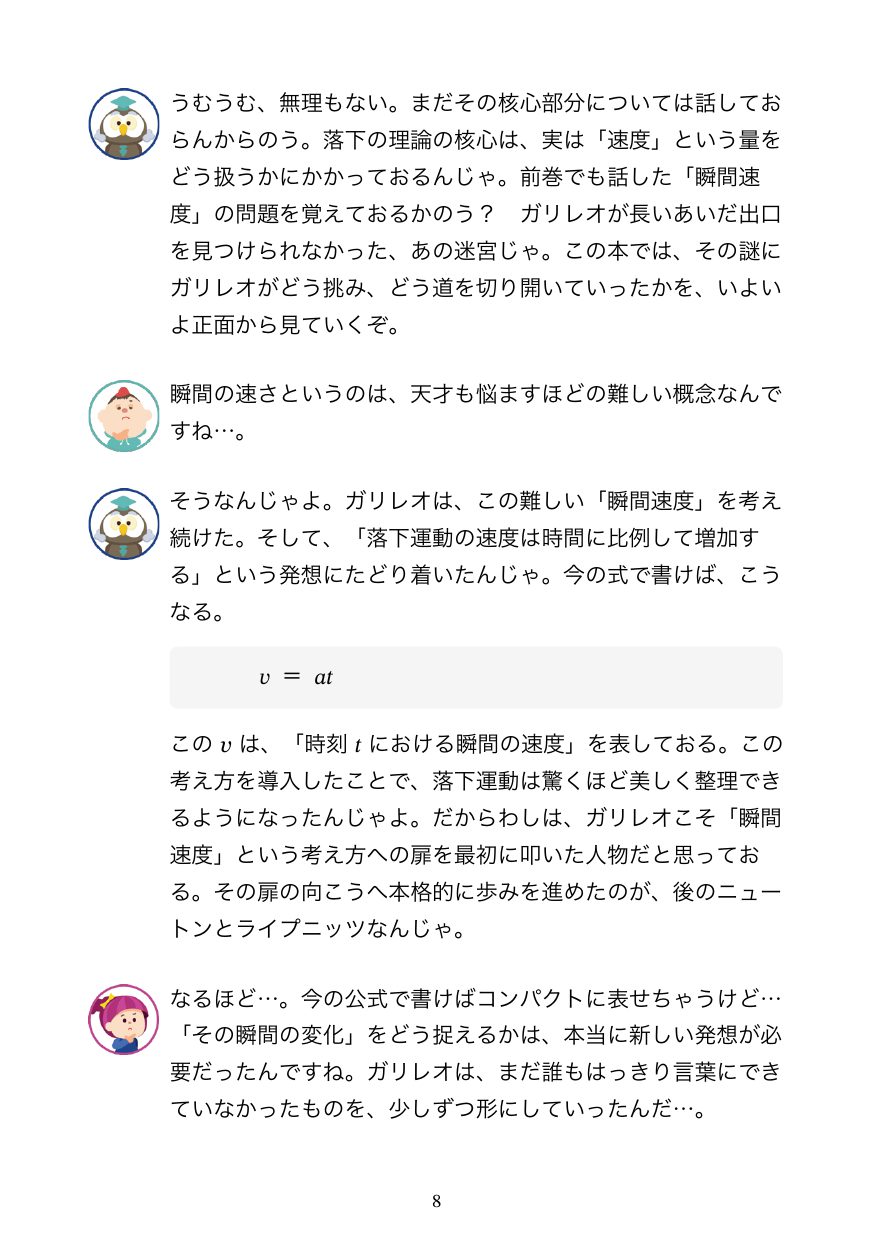 うむうむ、無理もない。まだその核心部分については話しておらんからのう。落下の理論の核心は、実は「速度」という量をどう扱うかにかかっておるんじゃ。前巻でも話した「瞬間速度」の問題を覚えておるかのう？　ガリレオが長いあいだ出口を見つけられなかった、あの迷宮じゃ。この本では、その謎にガリレオがどう挑み、どう道を切り開いていったかを、いよいよ正面から見ていくぞ。

瞬間の速さというのは、天才も悩ますほどの難しい概念なんですね…。

そうなんじゃよ。ガリレオは、この難しい「瞬間速度」を考え続けた。そして、「落下運動の速度は時間に比例して増加する」という発想にたどり着いたんじゃ。今の式で書けば、こうなる。

$v = at$

この$v$は、「時刻$t$における瞬間の速度」を表しておる。この考え方を導入したことで、落下運動は驚くほど美しく整理できるようになったんじゃよ。だからわしは、ガリレオこそ「瞬間速度」という考え方への扉を最初に叩いた人物だと思っておる。その扉の向こうへ本格的に歩みを進めたのが、後のニュートンとライプニッツなんじゃ。

なるほど…。今の公式で書けばコンパクトに表せちゃうけど…「その瞬間の変化」をどう捉えるかは、本当に新しい発想が必要だったんですね。ガリレオは、まだ誰もはっきり言葉にできていなかったものを、少しずつ形にしていったんだ…。

8